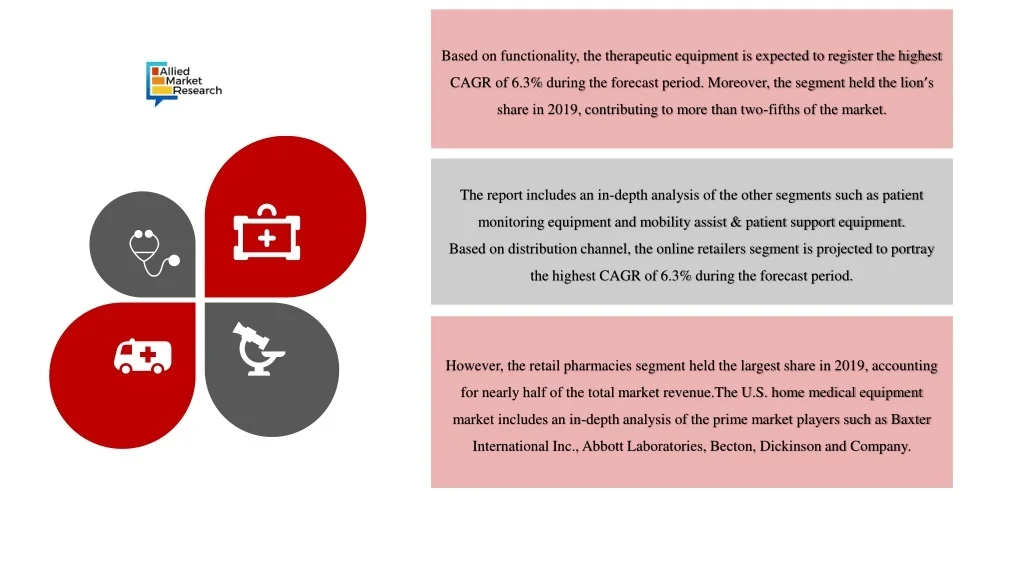 Allied Market Research

Based on functionality, the therapeutic equipment is expected to register the highest CAGR of 6.3% during the forecast period. Moreover, the segment held the lion's share in 2019, contributing to more than two-fifths of the market.

The report includes an in-depth analysis of the other segments such as patient monitoring equipment and mobility assist & patient support equipment. Based on distribution channel, the online retailers segment is projected to portray the highest CAGR of 6.3% during the forecast period.

However, the retail pharmacies segment held the largest share in 2019, accounting for nearly half of the total market revenue.The U.S. home medical equipment market includes an in-depth analysis of the prime market players such as Baxter International Inc., Abbott Laboratories, Becton, Dickinson and Company.